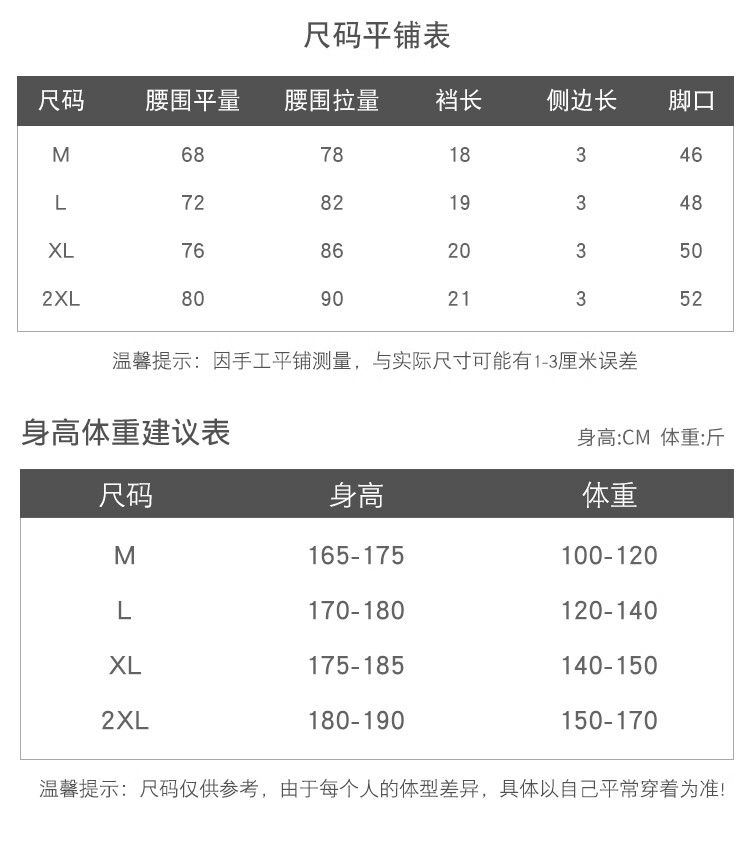 尺码平铺表

| 尺码 | 腰围平量 | 腰围拉量 | 裆长 | 侧边长 | 脚口 |
|---|---|---|---|---|---|
| M | 68 | 78 | 18 | 3 | 46 |
| L | 72 | 82 | 19 | 3 | 48 |
| XL | 76 | 86 | 20 | 3 | 50 |
| 2XL | 80 | 90 | 21 | 3 | 52 |

温馨提示：因手工平铺测量，与实际尺寸可能有1-3厘米误差

身高体重建议表

身高:CM 体重:斤

| 尺码 | 身高 | 体重 |
|---|---|---|
| M | 165-175 | 100-120 |
| L | 170-180 | 120-140 |
| XL | 175-185 | 140-150 |
| 2XL | 180-190 | 150-170 |

温馨提示：尺码仅供参考，由于每个人的体型差异，具体以自己平常穿着为准!